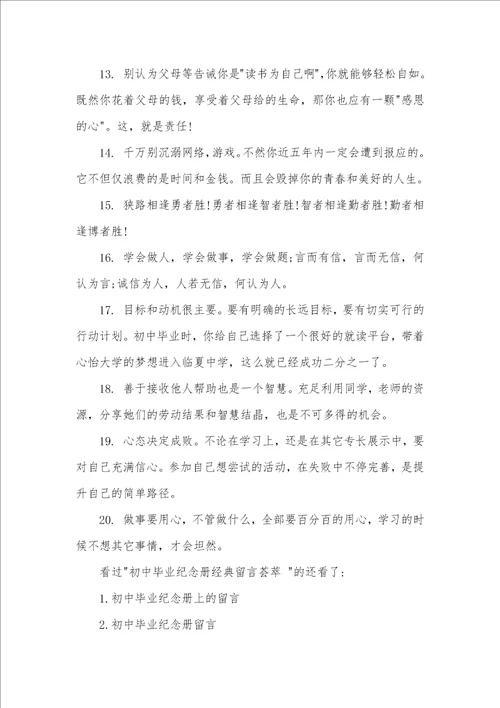 13. 别认为父母等告诫你是"读书为自己啊",你就能够轻松自如。既然你花着父母的钱，享受着父母给的生命，那你也应有一颗"感恩的心"。这，就是责任!

14. 千万别沉溺网络,游戏。不然你近五年内一定会遭到报应的。它不但仅浪费的是时间和金钱。而且会毁掉你的青春和美好的人生。

15. 狭路相逢勇者胜!勇者相逢智者胜!智者相逢勤者胜!勤者相逢博者胜!

16. 学会做人，学会做事，学会做题;言而有信，言而无信，何认为言;诚信为人，人若无信，何认为人。

17. 目标和动机很主要。要有明确的长远目标，要有切实可行的行动计划。初中毕业时，你给自己选择了一个很好的就读平台，带着心怡大学的梦想进入临夏中学，这么就已经成功二分之一了。

18. 善于接收他人帮助也是一个智慧。充足利用同学，老师的资源，分享她们的劳动结果和智慧结晶，也是不可多得的机会。

19. 心态决定成败。不论在学习上，还是在其它专长展示中，要对自己充满信心。参加自己想尝试的活动，在失败中不停完善，是提升自己的简单路径。

20. 做事要用心，不管做什么，全部要百分百的用心，学习的时候不想其它事情，才会坦然。

看过"初中毕业纪念册经典留言荟萃 "的还看了:

1. 初中毕业纪念册上的留言

2. 初中毕业纪念册留言